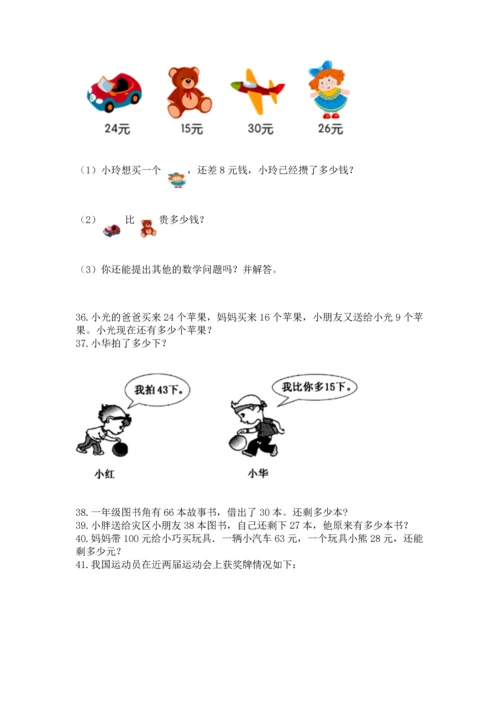 24元　15元　30元　26元

（1）小玲想买一个 ，还差 8 元钱，小玲已经攒了多少钱？

（2） 比 贵多少钱？

（3）你还能提出其他的数学问题吗？并解答。

36. 小光的爸爸买来 24 个苹果，妈妈买来 16 个苹果，小朋友又送给小光 9 个苹果。小光现在还有多少个苹果？
37. 小华拍了多少下？

我拍43下。

我比你多15下。

小红

小华

38. 一年级图书角有 66 本故事书，借出了 30 本。还剩多少本？
39. 小胖送给灾区小朋友 38 本图书，自己还剩下 27 本，他原来有多少本书？
40. 妈妈带 100 元给小巧买玩具，一辆小汽车 63 元，一个玩具小熊 28 元，还能剩多少元？
41. 我国运动员在近两届运动会上获奖牌情况如下：